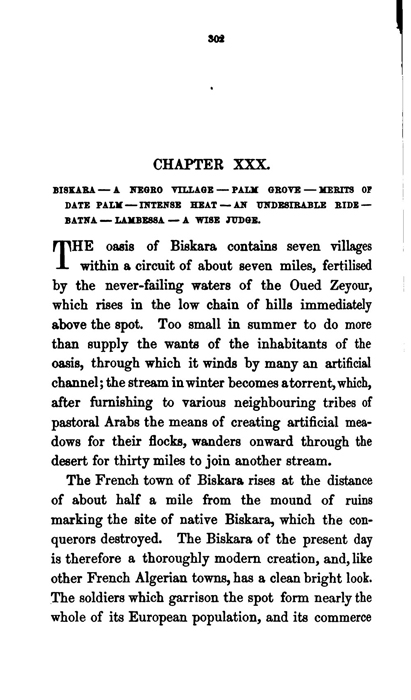 302

CHAPTER XXX.

BISKARA — A NEGRO VILLAGE — PALM GROVE — MERITS OF DATE PALM — INTENSE HEAT — AN UNDESIRABLE RIDE — BATNA — LAMBESSA — A WISE JUDGE.

THE oasis of Biskara contains seven villages within a circuit of about seven miles, fertilised by the never-failing waters of the Oued Zeyour, which rises in the low chain of hills immediately above the spot. Too small in summer to do more than supply the wants of the inhabitants of the oasis, through which it winds by many an artificial channel; the stream in winter becomes a torrent, which, after furnishing to various neighbouring tribes of pastoral Arabs the means of creating artificial meadows for their flocks, wanders onward through the desert for thirty miles to join another stream.

The French town of Biskara rises at the distance of about half a mile from the mound of ruins marking the site of native Biskara, which the conquerors destroyed. The Biskara of the present day is therefore a thoroughly modern creation, and, like other French Algerian towns, has a clean bright look. The soldiers which garrison the spot form nearly the whole of its European population, and its commerce